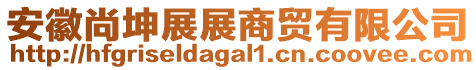 安徽尚坤展展商贸有限公司
http://hfgriseldagal1.cn.coovee.com